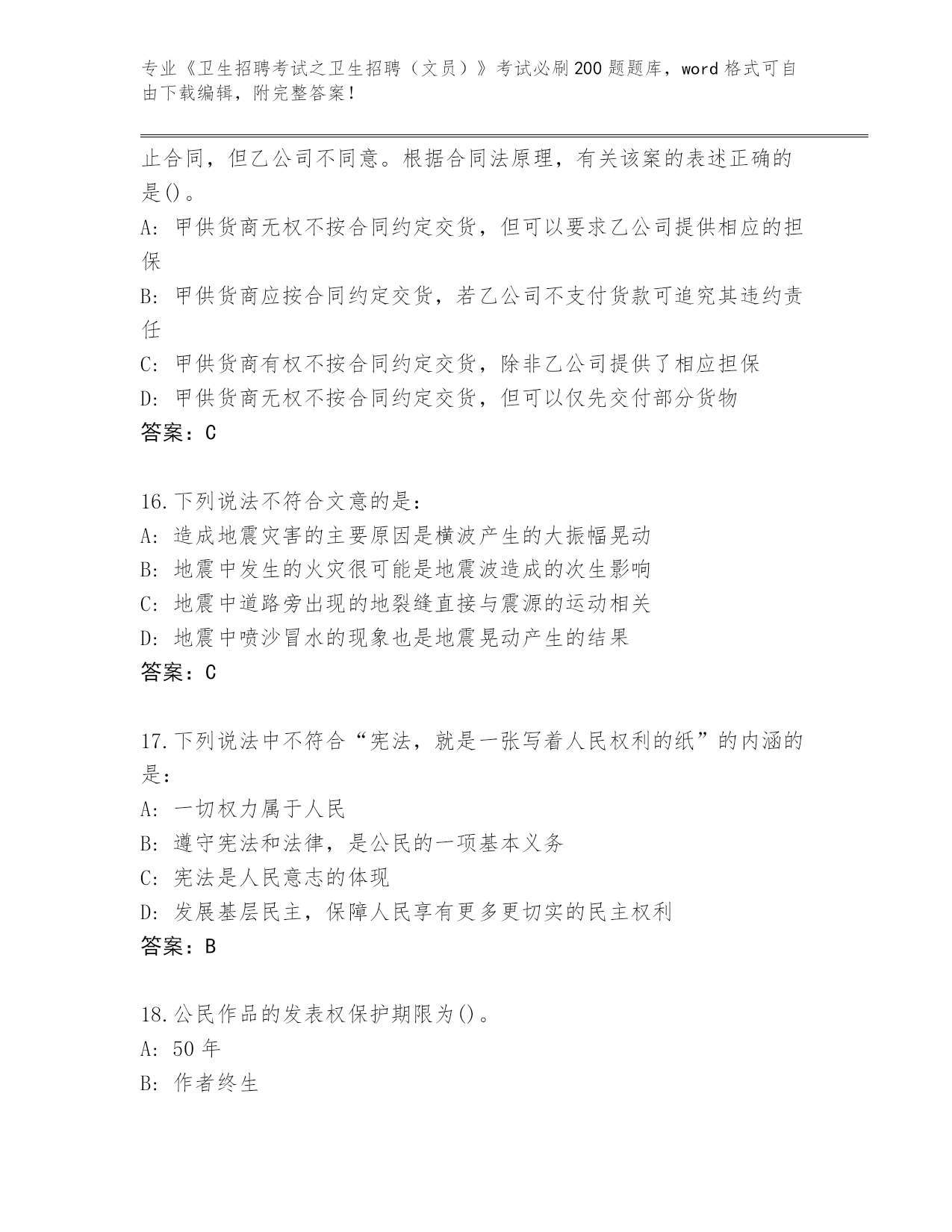 专业《卫生招聘考试之卫生招聘（文员）》考试必刷200题题库，word格式可自由下载编辑，附完整答案！

止合同，但乙公司不同意。根据合同法原理，有关该案的表述正确的是()。
A: 甲供货商无权不按合同约定交货，但可以要求乙公司提供相应的担保
B: 甲供货商应按合同约定交货，若乙公司不支付货款可追究其违约责任
C: 甲供货商有权不按合同约定交货，除非乙公司提供了相应担保
D: 甲供货商无权不按合同约定交货，但可以仅先交付部分货物
答案：C

16.下列说法不符合文意的是：
A: 造成地震灾害的主要原因是横波产生的大振幅晃动
B: 地震中发生的火灾很可能是地震波造成的次生影响
C: 地震中道路旁出现的地裂缝直接与震源的运动相关
D: 地震中喷沙冒水的现象也是地震晃动产生的结果
答案：C

17.下列说法中不符合“宪法，就是一张写着人民权利的纸”的内涵的是：
A: 一切权力属于人民
B: 遵守宪法和法律，是公民的一项基本义务
C: 宪法是人民意志的体现
D: 发展基层民主，保障人民享有更多更切实的民主权利
答案：B

18.公民作品的发表权保护期限为()。
A: 50年
B: 作者终生